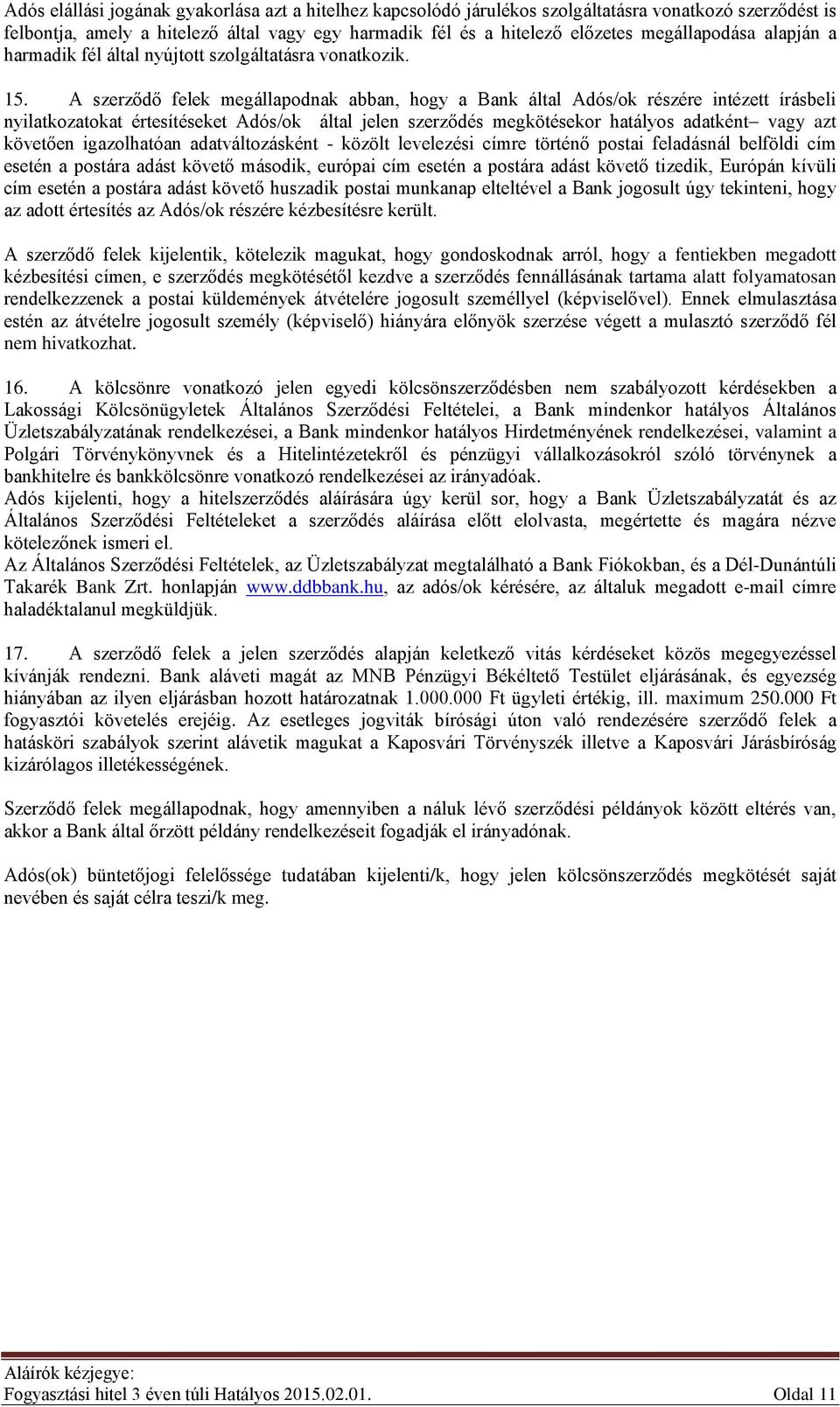 Adós elállási jogának gyakorlása azt a hitelhez kapcsolódó járulékos szolgáltatásra vonatkozó szerződést is felbontja, amely a hitelező által vagy egy harmadik fél és a hitelező előzetes megállapodása alapján a harmadik fél által nyújtott szolgáltatásra vonatkozik.

15. A szerződő felek megállapodnak abban, hogy a Bank által Adós/ok részére intézett írásbeli nyilatkozatokat értesítéseket Adós/ok által jelen szerződés megkötésekor hatályos adatként– vagy azt követően igazolhatóan adatváltozásként - közölt levelezési címre történő postai feladásnál belföldi cím esetén a postára adást követő második, európai cím esetén a postára adást követő tizedik, Európán kívüli cím esetén a postára adást követő huszadik postai munkanap elteltével a Bank jogosult úgy tekinteni, hogy az adott értesítés az Adós/ok részére kézbesítésre került.

A szerződő felek kijelentik, kötelezik magukat, hogy gondoskodnak arról, hogy a fentiekben megadott kézbesítési címen, e szerződés megkötésétől kezdve a szerződés fennállásának tartama alatt folyamatosan rendelkezzenek a postai küldemények átvételére jogosult személlyel (képviselővel). Ennek elmulasztása estén az átvételre jogosult személy (képviselő) hiányára előnyök szerzése végett a mulasztó szerződő fél nem hivatkozhat.

16. A kölcsönre vonatkozó jelen egyedi kölcsönszerződésben nem szabályozott kérdésekben a Lakossági Kölcsönügyletek Általános Szerződési Feltételei, a Bank mindenkor hatályos Általános Üzletszabályzatának rendelkezései, a Bank mindenkor hatályos Hirdetményének rendelkezései, valamint a Polgári Törvénykönyvnek és a Hitelintézetekről és pénzügyi vállalkozásokról szóló törvénynek a bankhitelre és bankkölcsönre vonatkozó rendelkezései az irányadóak.
Adós kijelenti, hogy a hitelszerződés aláírására úgy kerül sor, hogy a Bank Üzletszabályzatát és az Általános Szerződési Feltételeket a szerződés aláírása előtt elolvasta, megértette és magára nézve kötelezőnek ismeri el.
Az Általános Szerződési Feltételek, az Üzletszabályzat megtalálható a Bank Fiókokban, és a Dél-Dunántúli Takarék Bank Zrt. honlapján www.ddbbank.hu, az adós/ok kérésére, az általuk megadott e-mail címre haladéktalanul megküldjük.

17. A szerződő felek a jelen szerződés alapján keletkező vitás kérdéseket közös megegyezéssel kívánják rendezni. Bank aláveti magát az MNB Pénzügyi Békéltető Testület eljárásának, és egyezség hiányában az ilyen eljárásban hozott határozatnak 1.000.000 Ft ügyleti értékig, ill. maximum 250.000 Ft fogyasztói követelés erejéig. Az esetleges jogviták bírósági úton való rendezésére szerződő felek a hatásköri szabályok szerint alávetik magukat a Kaposvári Törvényszék illetve a Kaposvári Járásbíróság kizárólagos illetékességének.

Szerződő felek megállapodnak, hogy amennyiben a náluk lévő szerződési példányok között eltérés van, akkor a Bank által őrzött példány rendelkezéseit fogadják el irányadónak.

Adós(ok) büntetőjogi felelőssége tudatában kijelenti/k, hogy jelen kölcsönszerződés megkötését saját nevében és saját célra teszi/k meg.

Aláírók kézjegye:
Fogyasztási hitel 3 éven túli Hatályos 2015.02.01. Oldal 11